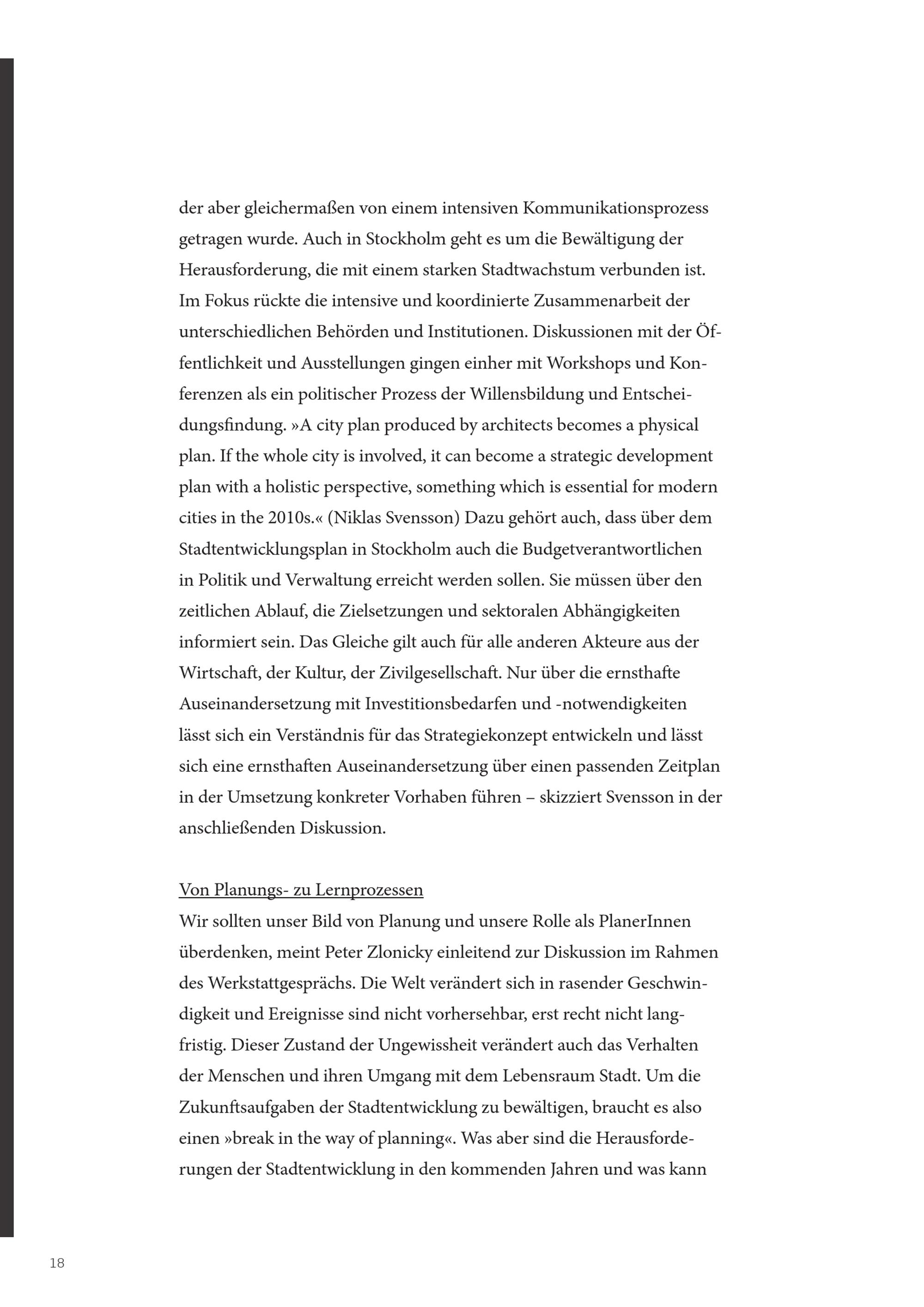 der aber gleichermaßen von einem intensiven Kommunikationsprozess getragen wurde. Auch in Stockholm geht es um die Bewältigung der Herausforderung, die mit einem starken Stadtwachstum verbunden ist. Im Fokus rückte die intensive und koordinierte Zusammenarbeit der unterschiedlichen Behörden und Institutionen. Diskussionen mit der Öffentlichkeit und Ausstellungen gingen einher mit Workshops und Konferenzen als ein politischer Prozess der Willensbildung und Entscheidungsfindung. »A city plan produced by architects becomes a physical plan. If the whole city is involved, it can become a strategic development plan with a holistic perspective, something which is essential for modern cities in the 2010s.« (Niklas Svensson) Dazu gehört auch, dass über dem Stadtentwicklungsplan in Stockholm auch die Budgetverantwortlichen in Politik und Verwaltung erreicht werden sollen. Sie müssen über den zeitlichen Ablauf, die Zielsetzungen und sektoralen Abhängigkeiten informiert sein. Das Gleiche gilt auch für alle anderen Akteure aus der Wirtschaft, der Kultur, der Zivilgesellschaft. Nur über die ernsthafte Auseinandersetzung mit Investitionsbedarfen und -notwendigkeiten lässt sich ein Verständnis für das Strategiekonzept entwickeln und lässt sich eine ernsthaften Auseinandersetzung über einen passenden Zeitplan in der Umsetzung konkreter Vorhaben führen – skizziert Svensson in der anschließenden Diskussion.

Von Planungs- zu Lernprozessen
Wir sollten unser Bild von Planung und unsere Rolle als PlanerInnen überdenken, meint Peter Zlonicky einleitend zur Diskussion im Rahmen des Werkstattgesprächs. Die Welt verändert sich in rasender Geschwindigkeit und Ereignisse sind nicht vorhersehbar, erst recht nicht langfristig. Dieser Zustand der Ungewissheit verändert auch das Verhalten der Menschen und ihren Umgang mit dem Lebensraum Stadt. Um die Zukunftsaufgaben der Stadtentwicklung zu bewältigen, braucht es also einen »break in the way of planning«. Was aber sind die Herausforderungen der Stadtentwicklung in den kommenden Jahren und was kann

18